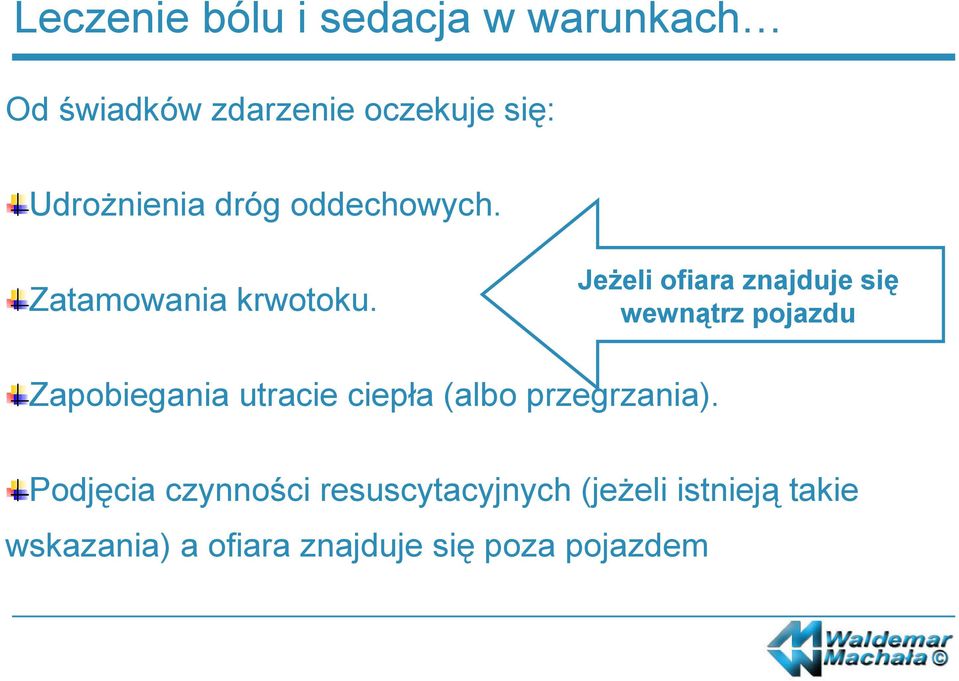 Leczenie bólu i sedacja w warunkach…

Od świadków zdarzenie oczekuje się:

Udrożnienia dróg oddechowych.

Zatamowania krwotoku.

Jeżeli ofiara znajduje się wewnątrz pojazdu

Zapobiegania utracie ciepła (albo przegrzania).

Podjęcia czynności resuscytacyjnych (jeżeli istnieją takie wskazania) a ofiara znajduje się poza pojazdem

Waldemar Machała ©